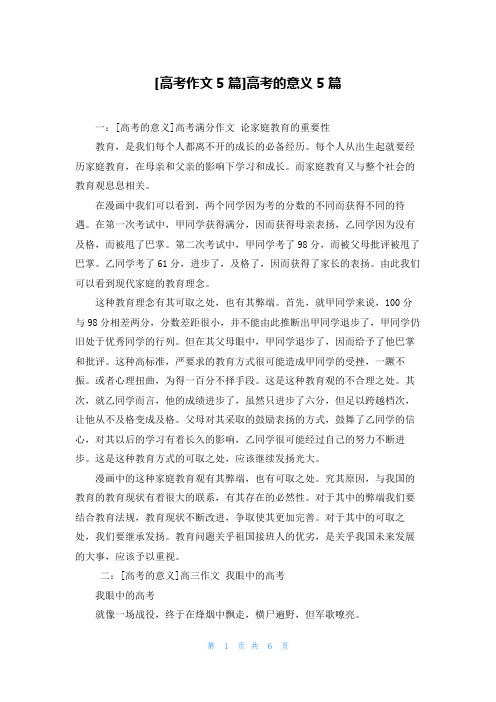 [高考作文 5 篇]高考的意义 5 篇

一：[高考的意义]高考满分作文 论家庭教育的重要性

教育，是我们每个人都离不开的成长的必备经历。每个人从出生起就要经历家庭教育，在母亲和父亲的影响下学习和成长。而家庭教育又与整个社会的教育观息息相关。

在漫画中我们可以看到，两个同学因为考的分数的不同而获得不同的待遇。在第一次考试中，甲同学获得满分，因而获得母亲表扬，乙同学因为没有及格，而被甩了巴掌。第二次考试中，甲同学考了 98 分，而被父母批评被甩了巴掌。乙同学考了 61 分，进步了，及格了，因而获得了家长的表扬。由此我们可以看到现代家庭的教育理念。

这种教育理念有其可取之处，也有其弊端。首先，就甲同学来说，100 分与 98 分相差两分，分数差距很小，并不能由此推断出甲同学退步了，甲同学仍旧处于优秀同学的行列。但在其父母眼中，甲同学退步了，因而给予了他巴掌和批评。这种高标准，严要求的教育方式很可能造成甲同学的受挫，一蹶不振。或者心理扭曲，为得一百分不择手段。这是这种教育观的不合理之处。其次，就乙同学而言，他的成绩进步了，虽然只进步了六分，但是以跨越档次，让他从不及格变成及格。父母对其采取的鼓励表扬的方式，鼓舞了乙同学的信心，对其以后的学习有着长久的影响，乙同学很可能经过自己的努力不断进步。这是这种教育方式的可取之处，应该继续发扬光大。

漫画中的这种家庭教育观有其弊端，也有可取之处。究其原因，与我国的教育的教育现状有着很大的联系，有其存在的必然性。对于其中的弊端我们要结合教育法规，教育现状不断改进，争取使其更加完善。对于其中的可取之处，我们要继承发扬。教育问题关乎祖国接班人的优劣，是关乎我国未来发展的大事，应该予以重视。

二：[高考的意义]高三作文 我眼中的高考

我眼中的高考

就像一场战役，终于在烽烟中飘走，横尸遍野，但军歌嘹亮。

第 1 页 共 6 页